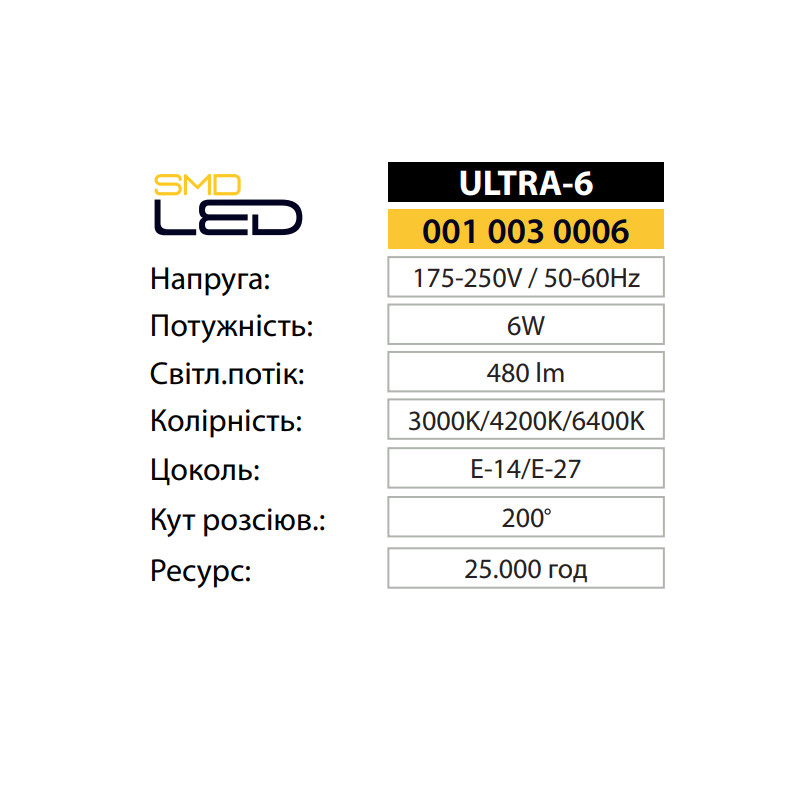 SMD
LED

ULTRA-6

001 003 0006

Напруга:
175-250V / 50-60Hz

Потужність:
6W

Світл.потік:
480 lm

Колірність:
3000K/4200K/6400K

Цоколь:
E-14/E-27

Кут розсіюв.:
200°

Ресурс:
25.000 год